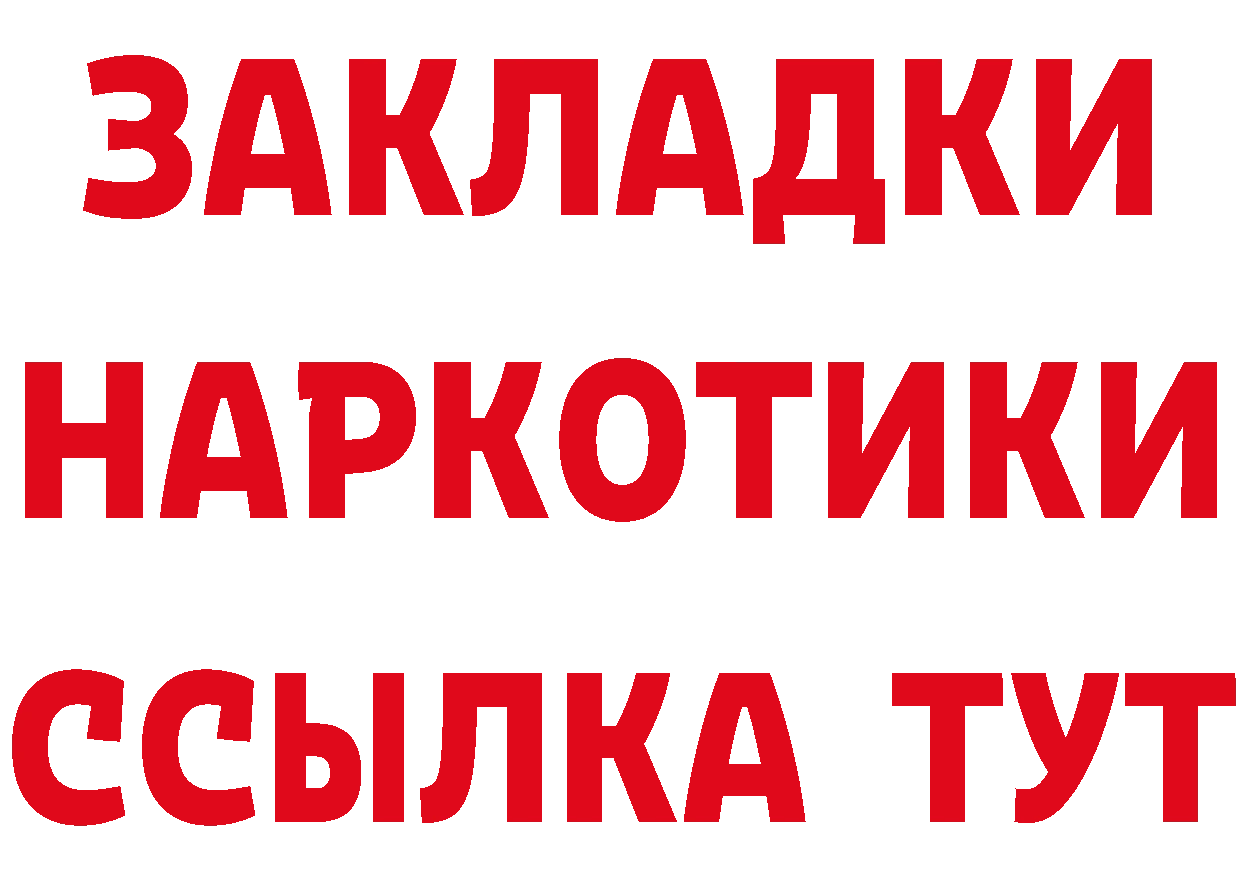 ЗАКЛАДКИ НАРКОТИКИ ССЫЛКА ТУТ